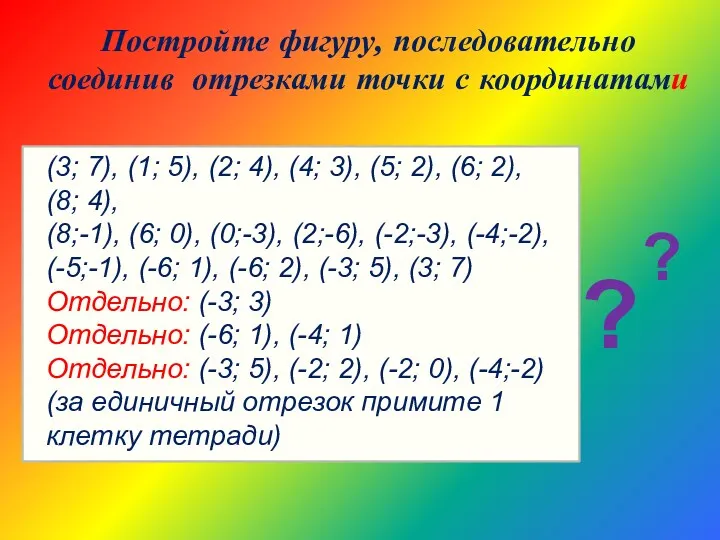 Постройте фигуру, последовательно соединив отрезками точки с координатами

(3; 7), (1; 5), (2; 4), (4; 3), (5; 2), (6; 2), (8; 4),
(8;-1), (6; 0), (0;-3), (2;-6), (-2;-3), (-4;-2), (-5;-1), (-6; 1), (-6; 2), (-3; 5), (3; 7)
Отдельно: (-3; 3)
Отдельно: (-6; 1), (-4; 1)
Отдельно: (-3; 5), (-2; 2), (-2; 0), (-4;-2)
(за единичный отрезок примите 1 клетку тетради)

?
?